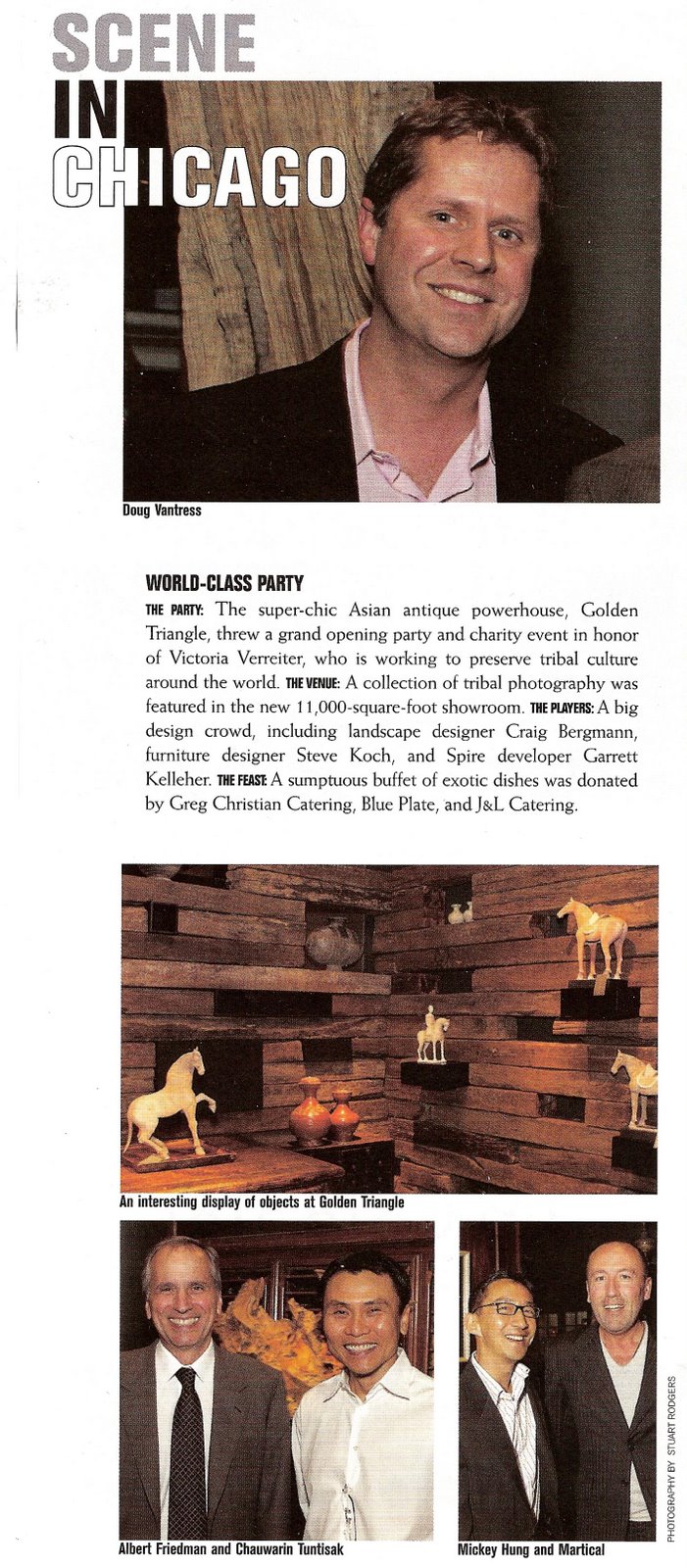 SCENE IN CHICAGO

Doug Vantress

WORLD-CLASS PARTY

THE PARTY: The super-chic Asian antique powerhouse, Golden Triangle, threw a grand opening party and charity event in honor of Victoria Verreiter, who is working to preserve tribal culture around the world. THE VENUE: A collection of tribal photography was featured in the new 11,000-square-foot showroom. THE PLAYERS: A big design crowd, including landscape designer Craig Bergmann, furniture designer Steve Koch, and Spire developer Garrett Kelleher. THE FEAST: A sumptuous buffet of exotic dishes was donated by Greg Christian Catering, Blue Plate, and J&L Catering.

An interesting display of objects at Golden Triangle

Albert Friedman and Chauwarin Tuntisak

Mickey Hung and Martical

PHOTOGRAPHY BY STUART RODGERS